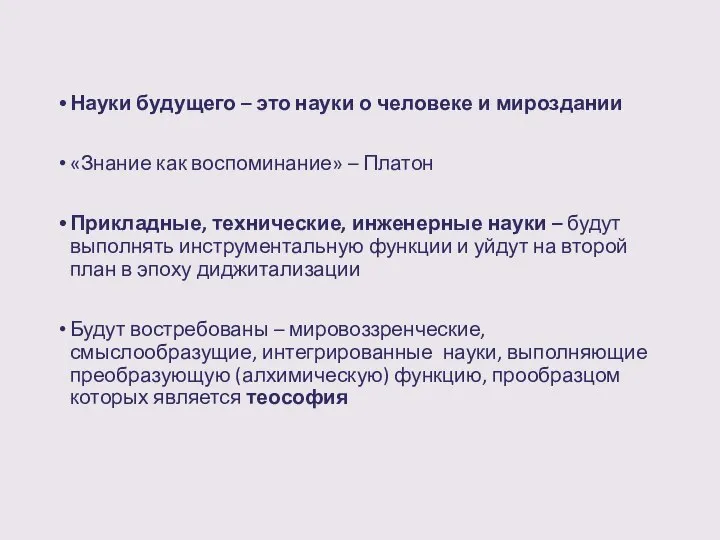 • Науки будущего – это науки о человеке и мироздании

• «Знание как воспоминание» – Платон

• Прикладные, технические, инженерные науки – будут выполнять инструментальную функции и уйдут на второй план в эпоху диджитализации

• Будут востребованы – мировоззренческие, смыслообразущие, интегрированные науки, выполняющие преобразующую (алхимическую) функцию, прообразцом которых является теософия